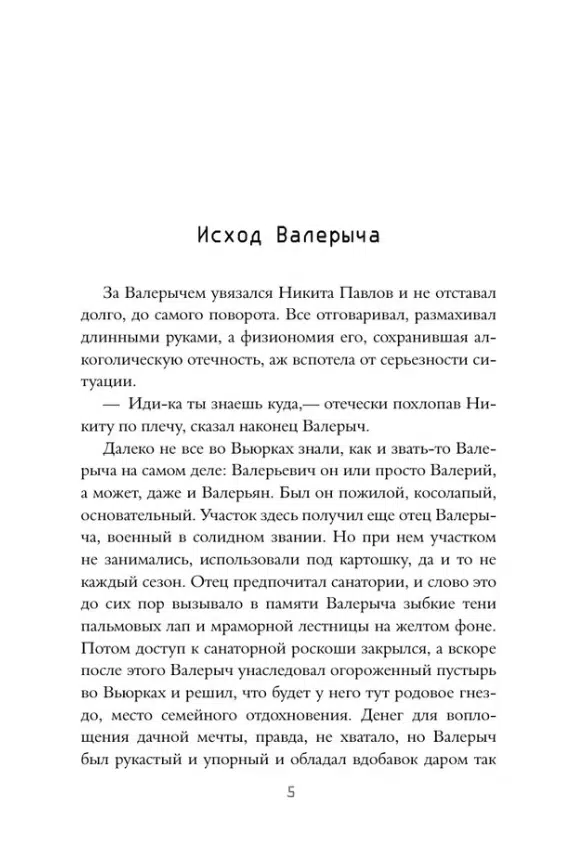 Исход Валерыча

За Валерычем увязался Никита Павлов и не отставал долго, до самого поворота. Все отговаривал, размахивал длинными руками, а физиономия его, сохранившая алкоголическую отечность, аж вспотела от серьезности ситуации.

— Иди-ка ты знаешь куда,— отечески похлопав Никиту по плечу, сказал наконец Валерыч.

Далеко не все во Вьюрках знали, как и звать-то Валерыча на самом деле: Валерьевич он или просто Валерий, а может, даже и Валерьян. Был он пожилой, косолапый, основательный. Участок здесь получил еще отец Валерыча, военный в солидном звании. Но при нем участком не занимались, использовали под картошку, да и то не каждый сезон. Отец предпочитал санатории, и слово это до сих пор вызывало в памяти Валерыча зыбкие тени пальмовых лап и мраморной лестницы на желтом фоне. Потом доступ к санаторной роскоши закрылся, а вскоре после этого Валерыч унаследовал огороженный пустырь во Вьюрках и решил, что будет у него тут родовое гнездо, место семейного отдохновения. Денег для воплощения дачной мечты, правда, не хватало, но Валерыч был рукастый и упорный и обладал вдобавок даром так

5